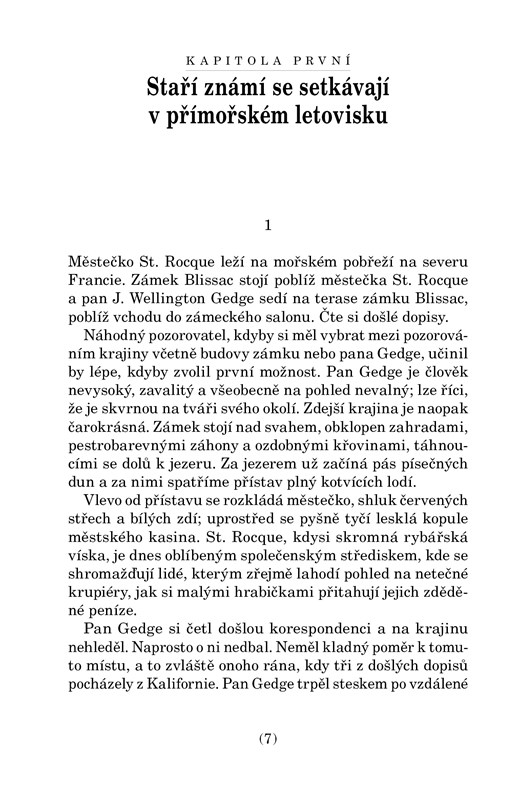 KAPITOLA PRVNÍ

Staří známí se setkávají v přímořském letovisku

1

Městečko St. Rocque leží na mořském pobřeží na severu Francie. Zámek Blissac stojí poblíž městečka St. Rocque a pan J. Wellington Gedge sedí na terase zámku Blissac, poblíž vchodu do zámeckého salonu. Čte si došlé dopisy.

Náhodný pozorovatel, kdyby si měl vybrat mezi pozorováním krajiny včetně budovy zámku nebo pana Gedge, učinil by lépe, kdyby zvolil první možnost. Pan Gedge je člověk nevysoký, zavalitý a všeobecně na pohled nevalný; lze říci, že je skvrnou na tváři svého okolí. Zdejší krajina je naopak čarokrásná. Zámek stojí nad svahem, obklopen zahradami, pestrobarevnými záhony a ozdobnými křovinami, táhnoucími se dolů k jezeru. Za jezerem už začíná pás písečných dun a za nimi spatříme přístav plný kotvících lodí.

Vlevo od přístavu se rozkládá městečko, shluk červených střech a bílých zdí; uprostřed se pyšně tyčí lesklá kopule městského kasina. St. Rocque, kdysi skromná rybářská víska, je dnes oblíbeným společenským střediskem, kde se shromažďují lidé, kterým zřejmě lahodí pohled na netečné krupiéry, jak si malými hrabičkami přitahují jejich zděděné peníze.

Pan Gedge si četl došlou korespondenci a na krajinu nehleděl. Naprosto o ni nedbal. Neměl kladný poměr k tomuto místu, a to zvláště onoho rána, kdy tři z došlých dopisů pocházely z Kalifornie. Pan Gedge trpěl steskem po vzdálené

(7)